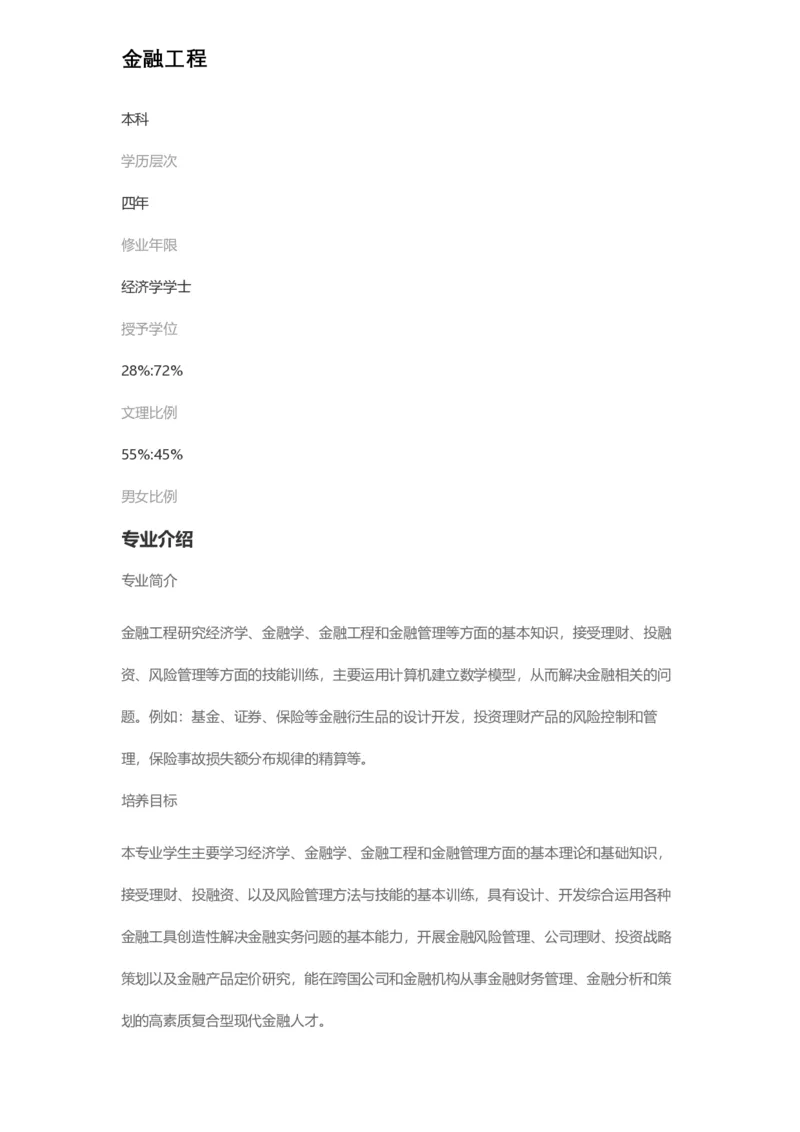 金融工程

本科

学历层次

四年

修业年限

经济学学士

授予学位

28%:72%

文理比例

55%:45%

男女比例

专业介绍

专业简介

金融工程研究经济学、金融学、金融工程和金融管理等方面的基本知识，接受理财、投融资、风险管理等方面的技能训练，主要运用计算机建立数学模型，从而解决金融相关的问题。例如：基金、证券、保险等金融衍生品的设计开发，投资理财产品的风险控制和管理，保险事故损失额分布规律的精算等。

培养目标

本专业学生主要学习经济学、金融学、金融工程和金融管理方面的基本理论和基础知识，接受理财、投融资、以及风险管理方法与技能的基本训练，具有设计、开发综合运用各种金融工具创造性解决金融实务问题的基本能力，开展金融风险管理、公司理财、投资战略策划以及金融产品定价研究，能在跨国公司和金融机构从事金融财务管理、金融分析和策划的高素质复合型现代金融人才。